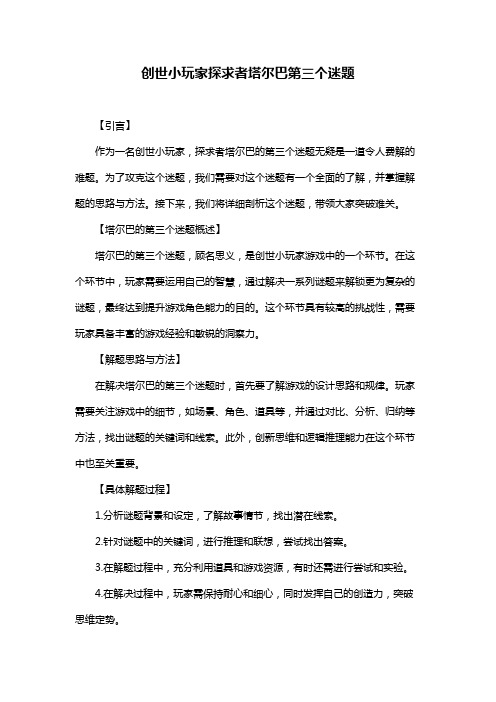 创世小玩家探求者塔尔巴第三个迷题

【引言】

作为一名创世小玩家，探求者塔尔巴的第三个迷题无疑是一道令人费解的难题。为了攻克这个迷题，我们需要对这个迷题有一个全面的了解，并掌握解题的思路与方法。接下来，我们将详细剖析这个迷题，带领大家突破难关。

【塔尔巴的第三个迷题概述】

塔尔巴的第三个迷题，顾名思义，是创世小玩家游戏中的一个环节。在这个环节中，玩家需要运用自己的智慧，通过解决一系列谜题来解锁更为复杂的谜题，最终达到提升游戏角色能力的目的。这个环节具有较高的挑战性，需要玩家具备丰富的游戏经验和敏锐的洞察力。

【解题思路与方法】

在解决塔尔巴的第三个迷题时，首先要了解游戏的设计思路和规律。玩家需要关注游戏中的细节，如场景、角色、道具等，并通过对比、分析、归纳等方法，找出谜题的关键词和线索。此外，创新思维和逻辑推理能力在这个环节中也至关重要。

【具体解题过程】

1.分析谜题背景和设定，了解故事情节，找出潜在线索。

2.针对谜题中的关键词，进行推理和联想，尝试找出答案。

3.在解题过程中，充分利用道具和游戏资源，有时还需进行尝试和实验。

4.在解决过程中，玩家需保持耐心和细心，同时发挥自己的创造力，突破思维定势。